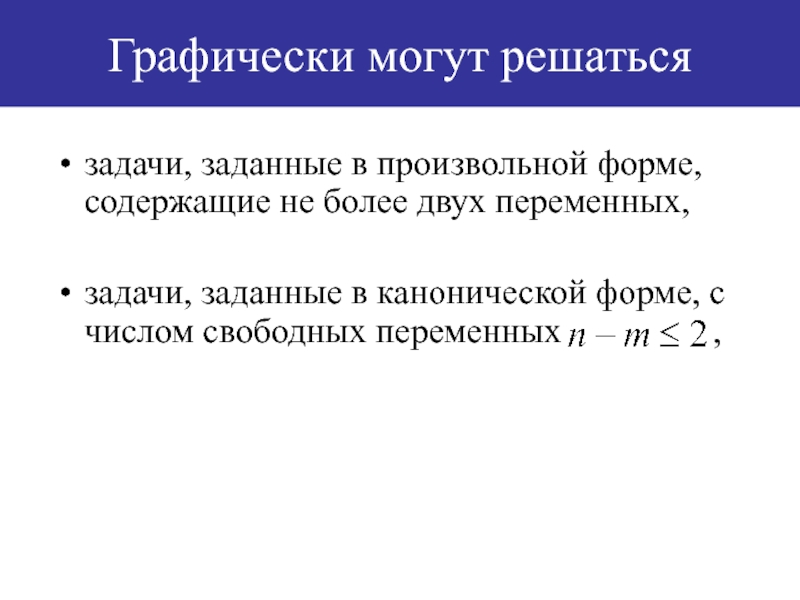 Графически могут решаться

• задачи, заданные в произвольной форме, содержащие не более двух переменных,

• задачи, заданные в канонической форме, с числом свободных переменных $n - m \leq 2$,